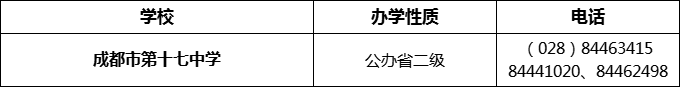 | 学校 | 办学性质 | 电话 |
|---|---|---|
| 成都市第十七中学 | 公办省二级 | （028）84463415 84441020、84462498 |